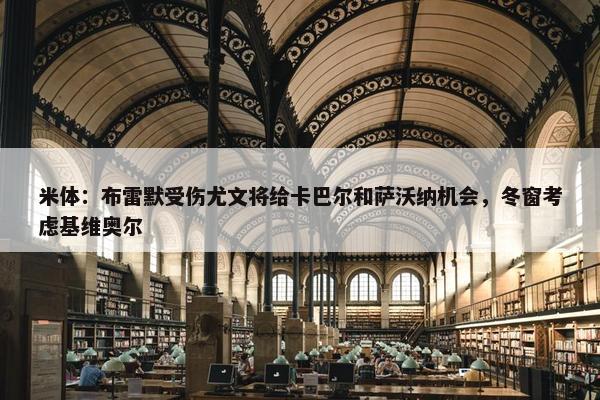 米体：布雷默受伤尤文将给卡巴尔和萨沃纳机会，冬窗考虑基维奥尔